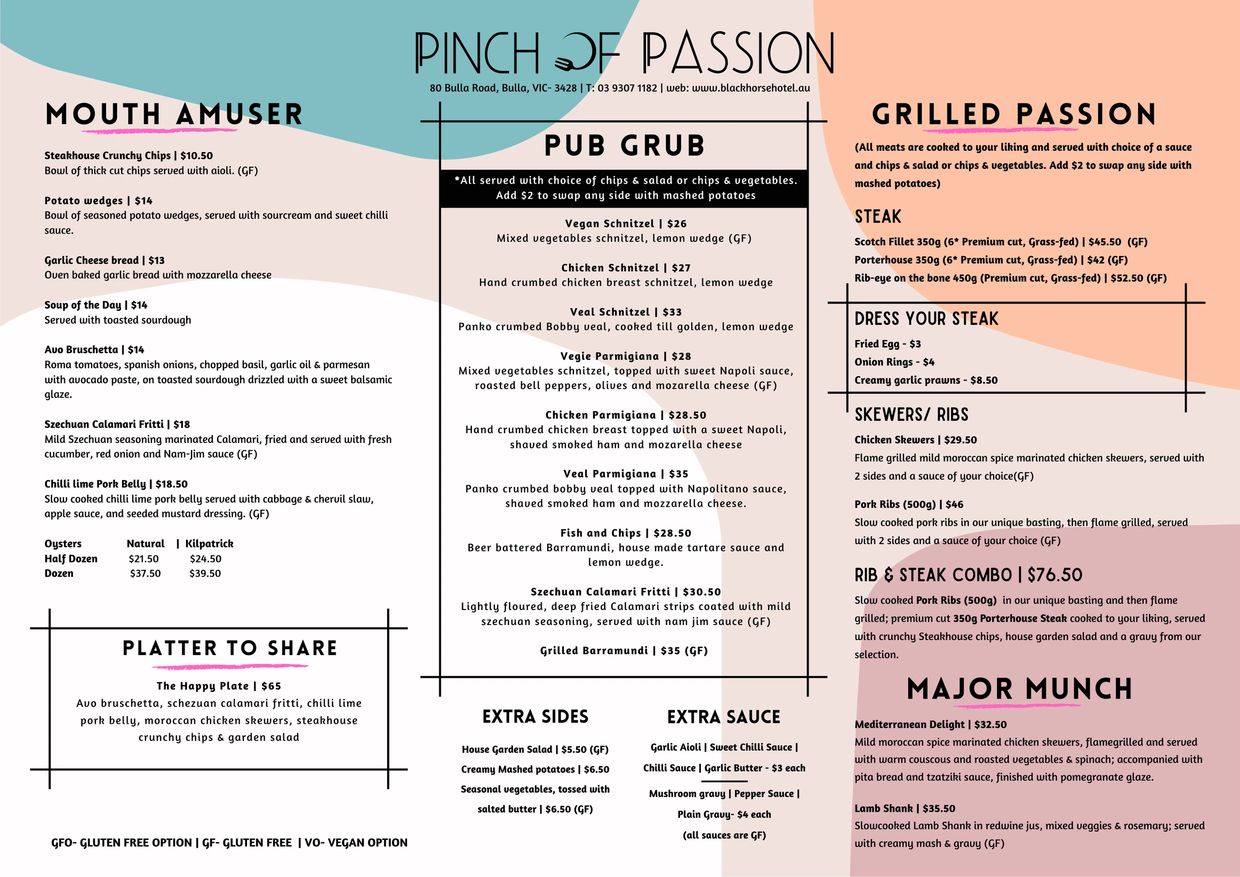 PINCH OF PASSION
80 Bulla Road, Bulla, VIC- 3428 | T: 03 9307 1182 | web: www.blackhorsehotel.au

MOUTH AMUSER

Steakhouse Crunchy Chips | $10.50
Bowl of thick cut chips served with aioli. (GF)

Potato wedges | $14
Bowl of seasoned potato wedges, served with sourcream and sweet chilli sauce.

Garlic Cheese bread | $13
Oven baked garlic bread with mozzarella cheese

Soup of the Day | $14
Served with toasted sourdough

Avo Bruschetta | $14
Roma tomatoes, spanish onions, chopped basil, garlic oil & parmesan with avocado paste, on toasted sourdough drizzled with a sweet balsamic glaze.

Szechuan Calamari Fritti | $18
Mild Szechuan seasoning marinated Calamari, fried and served with fresh cucumber, red onion and Nam-Jim sauce (GF)

Chilli lime Pork Belly | $18.50
Slow cooked chilli lime pork belly served with cabbage & chervil slaw, apple sauce, and seeded mustard dressing. (GF)

| Oysters | Natural | Kilpatrick |
|---|---|---|
| Half Dozen | $21.50 | $24.50 |
| Dozen | $37.50 | $39.50 |

PLATTER TO SHARE

The Happy Plate | $65
Avo bruschetta, schezuan calamari fritti, chilli lime pork belly, moroccan chicken skewers, steakhouse crunchy chips & garden salad

GFO- GLUTEN FREE OPTION | GF- GLUTEN FREE | VO- VEGAN OPTION

PUB GRUB

*All served with choice of chips & salad or chips & vegetables. Add $2 to swap any side with mashed potatoes

Vegan Schnitzel | $26
Mixed vegetables schnitzel, lemon wedge (GF)

Chicken Schnitzel | $27
Hand crumbed chicken breast schnitzel, lemon wedge

Veal Schnitzel | $33
Panko crumbed Bobby veal, cooked till golden, lemon wedge

Vegie Parmigiana | $28
Mixed vegetables schnitzel, topped with sweet Napoli sauce, roasted bell peppers, olives and mozarella cheese (GF)

Chicken Parmigiana | $28.50
Hand crumbed chicken breast topped with a sweet Napoli, shaved smoked ham and mozarella cheese

Veal Parmigiana | $35
Panko crumbed bobby veal topped with Napolitano sauce, shaved smoked ham and mozzarella cheese.

Fish and Chips | $28.50
Beer battered Barramundi, house made tartare sauce and lemon wedge.

Szechuan Calamari Fritti | $30.50
Lightly floured, deep fried Calamari strips coated with mild szechuan seasoning, served with nam jim sauce (GF)

Grilled Barramundi | $35 (GF)

EXTRA SIDES

House Garden Salad | $5.50 (GF)
Creamy Mashed potatoes | $6.50
Seasonal vegetables, tossed with salted butter | $6.50 (GF)

EXTRA SAUCE

Garlic Aioli | Sweet Chilli Sauce | Chilli Sauce | Garlic Butter - $3 each
Mushroom gravy | Pepper Sauce | Plain Gravy- $4 each
(all sauces are GF)

GRILLED PASSION

(All meats are cooked to your liking and served with choice of a sauce and chips & salad or chips & vegetables. Add $2 to swap any side with mashed potatoes)

STEAK
Scotch Fillet 350g (6* Premium cut, Grass-fed) | $45.50 (GF)
Porterhouse 350g (6* Premium cut, Grass-fed) | $42 (GF)
Rib-eye on the bone 450g (Premium cut, Grass-fed) | $52.50 (GF)

DRESS YOUR STEAK
Fried Egg - $3
Onion Rings - $4
Creamy garlic prawns - $8.50

SKEWERS/ RIBS
Chicken Skewers | $29.50
Flame grilled mild moroccan spice marinated chicken skewers, served with 2 sides and a sauce of your choice(GF)

Pork Ribs (500g) | $46
Slow cooked pork ribs in our unique basting, then flame grilled, served with 2 sides and a sauce of your choice (GF)

RIB & STEAK COMBO | $76.50
Slow cooked Pork Ribs (500g) in our unique basting and then flame grilled; premium cut 350g Porterhouse Steak cooked to your liking, served with crunchy Steakhouse chips, house garden salad and a gravy from our selection.

MAJOR MUNCH

Mediterranean Delight | $32.50
Mild moroccan spice marinated chicken skewers, flamegrilled and served with warm couscous and roasted vegetables & spinach; accompanied with pita bread and tzatziki sauce, finished with pomegranate glaze.

Lamb Shank | $35.50
Slowcooked Lamb Shank in redwine jus, mixed veggies & rosemary; served with creamy mash & gravy (GF)